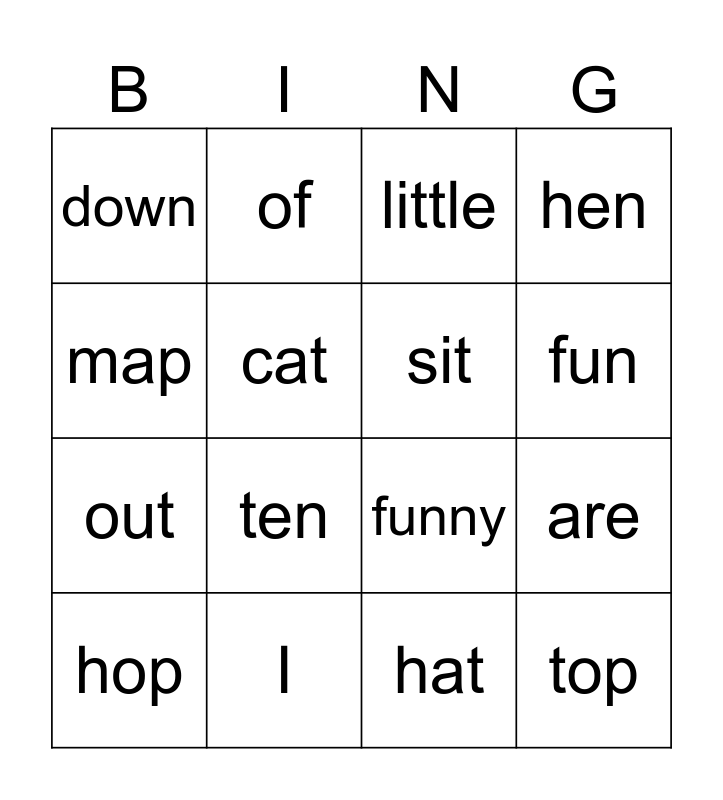 | B | I | N | G |
|---|---|---|---|
| down | of | little | hen |
| map | cat | sit | fun |
| out | ten | funny | are |
| hop | I | hat | top |